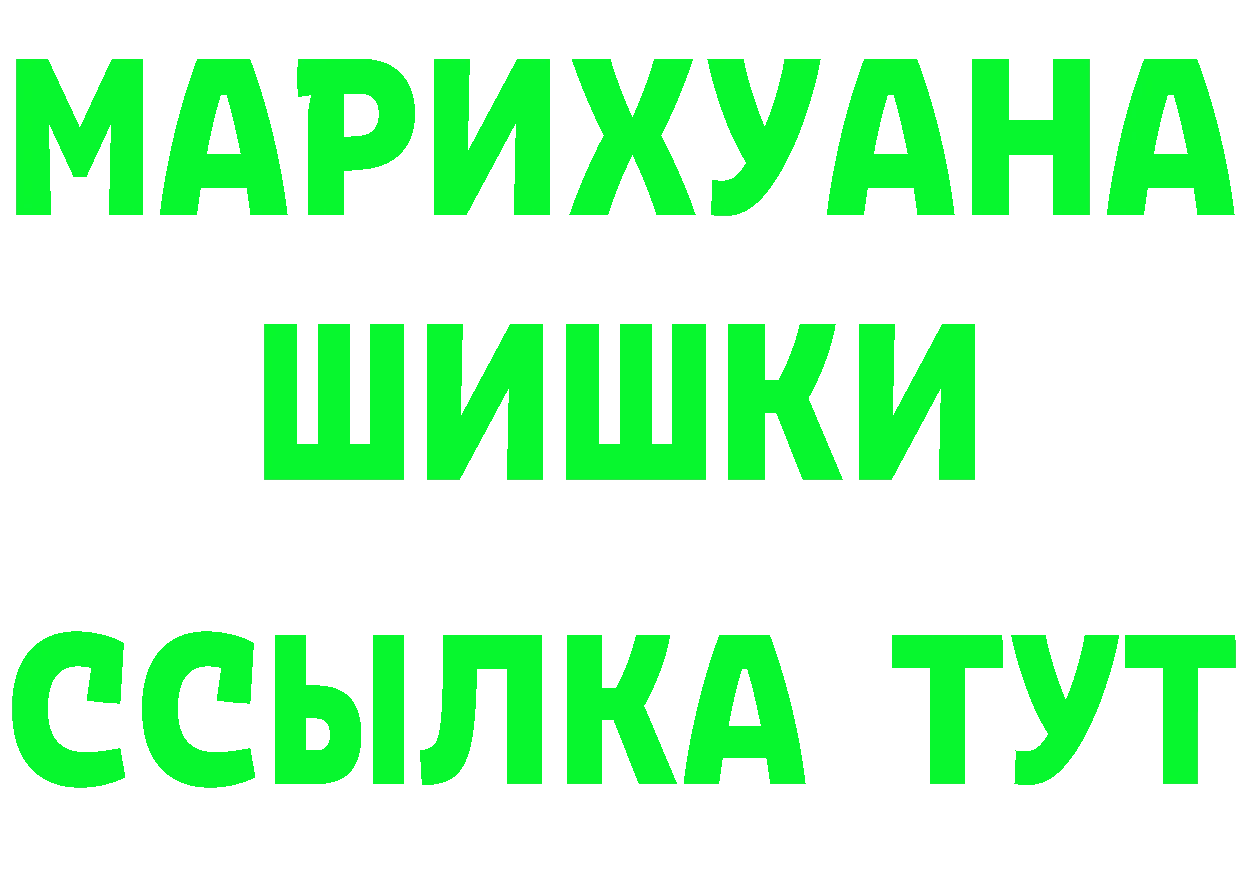 МАРИХУАНА
ШИШКИ
ССЫЛКА ТУТ